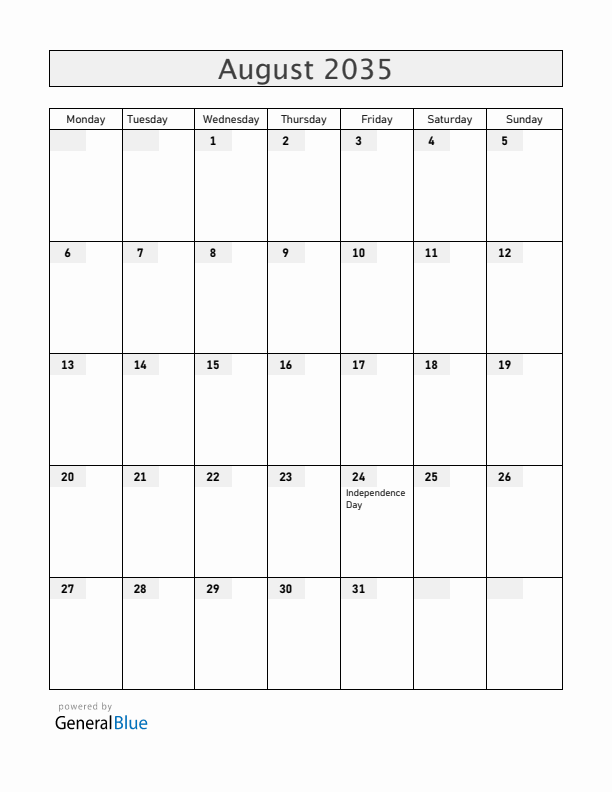 August 2035

| Monday | Tuesday | Wednesday | Thursday | Friday | Saturday | Sunday |
|---|---|---|---|---|---|---|
| | | 1 | 2 | 3 | 4 | 5 |
| 6 | 7 | 8 | 9 | 10 | 11 | 12 |
| 13 | 14 | 15 | 16 | 17 | 18 | 19 |
| 20 | 21 | 22 | 23 | 24 Independence Day | 25 | 26 |
| 27 | 28 | 29 | 30 | 31 | | |

powered by
GeneralBlue